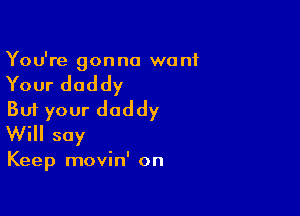 You're gonna want
Your daddy
But your daddy
Will say
Keep movin' on